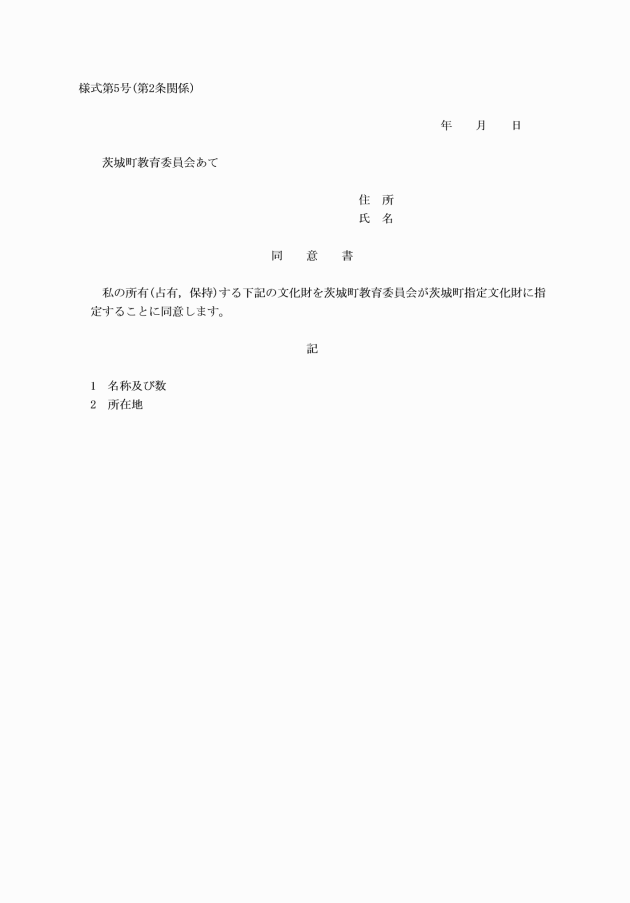 様式第5号(第2条関係)

年　月　日

茨城町教育委員会あて

住　所
氏　名

同　意　書

私の所有(占有，保持)する下記の文化財を茨城町教育委員会が茨城町指定文化財に指定することに同意します。

記

1　名称及び数
2　所在地